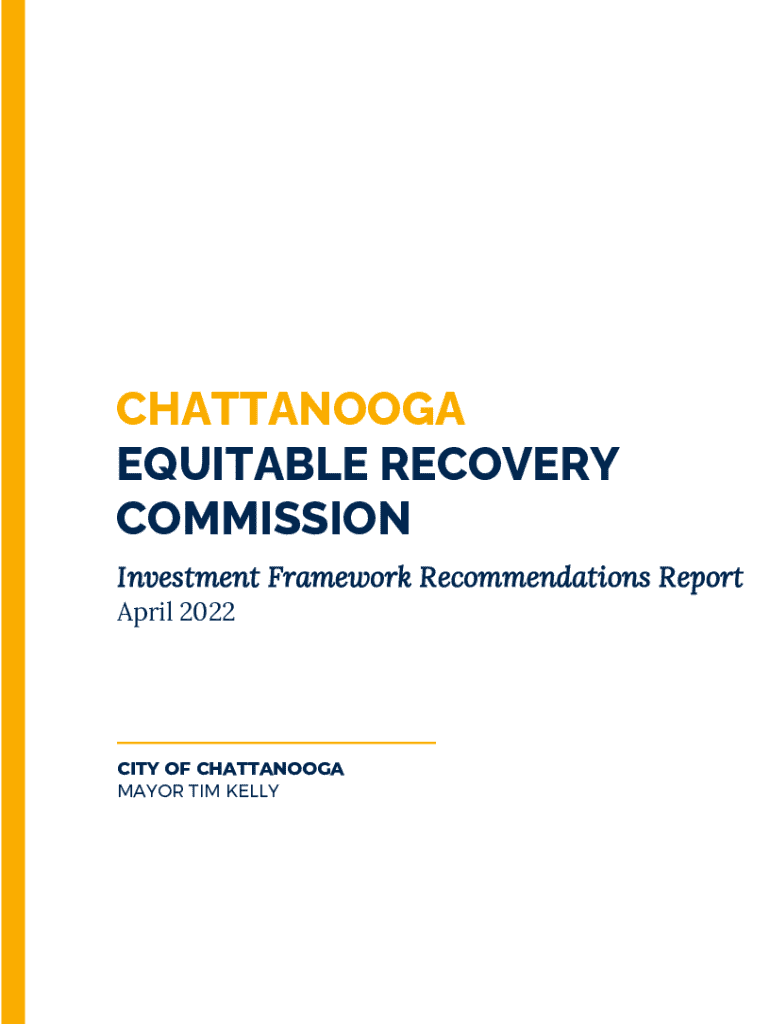 CHATTANOOGA
EQUITABLE RECOVERY COMMISSION

Investment Framework Recommendations Report
April 2022

CITY OF CHATTANOOGA
MAYOR TIM KELLY